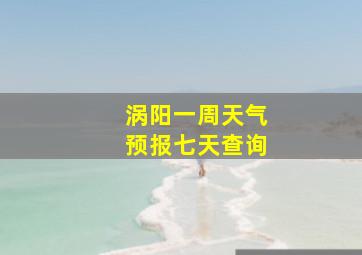 涡阳一周天气
预报七天查询